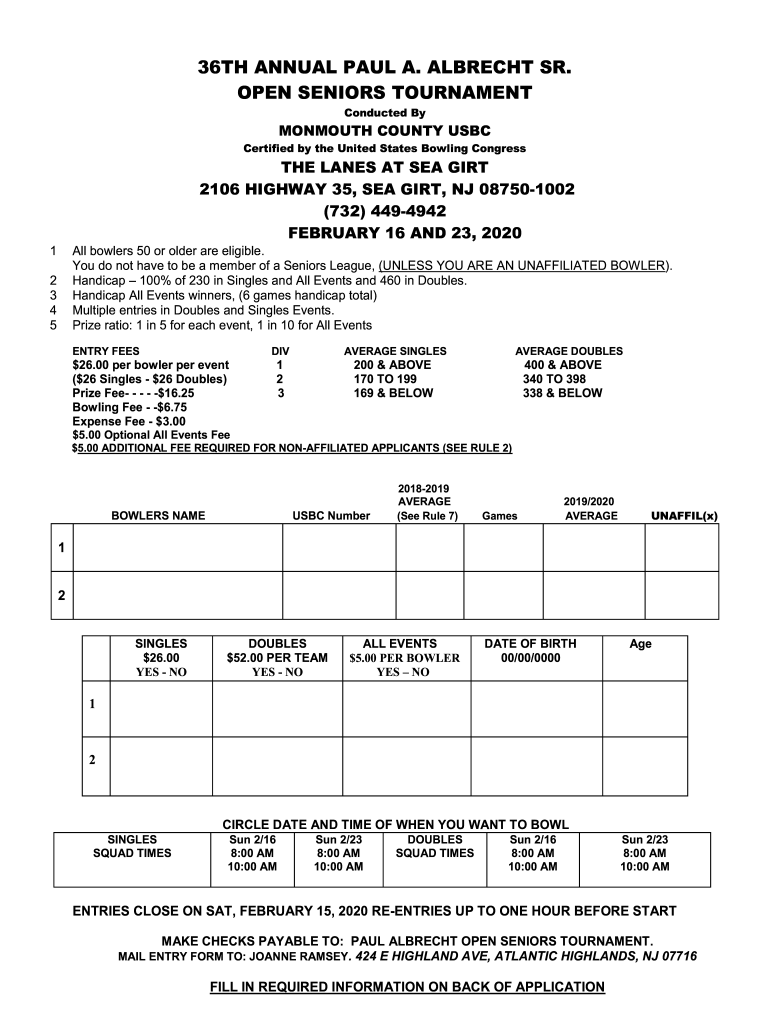 36TH ANNUAL PAUL A. ALBRECHT SR.
OPEN SENIORS TOURNAMENT

Conducted By

MONMOUTH COUNTY USBC

Certified by the United States Bowling Congress

THE LANES AT SEA GIRT
2106 HIGHWAY 35, SEA GIRT, NJ 08750-1002
(732) 449-4942
FEBRUARY 16 AND 23, 2020

1 All bowlers 50 or older are eligible.
You do not have to be a member of a Seniors League, (UNLESS YOU ARE AN UNAFFILIATED BOWLER).
2 Handicap – 100% of 230 in Singles and All Events and 460 in Doubles.
3 Handicap All Events winners, (6 games handicap total)
4 Multiple entries in Doubles and Singles Events.
5 Prize ratio: 1 in 5 for each event, 1 in 10 for All Events

| ENTRY FEES | DIV | AVERAGE SINGLES | AVERAGE DOUBLES |
|---|---|---|---|
| $26.00 per bowler per event | 1 | 200 & ABOVE | 400 & ABOVE |
| ($26 Singles - $26 Doubles) | 2 | 170 TO 199 | 340 TO 398 |
| Prize Fee- - - - -$16.25 | 3 | 169 & BELOW | 338 & BELOW |

Bowling Fee - -$6.75
Expense Fee - $3.00
$5.00 Optional All Events Fee
$5.00 ADDITIONAL FEE REQUIRED FOR NON-AFFILIATED APPLICANTS (SEE RULE 2)

| | BOWLERS NAME | USBC Number | 2018-2019 AVERAGE (See Rule 7) | Games | 2019/2020 AVERAGE | UNAFFIL(x) |
|---|---|---|---|---|---|---|
| 1 | | | | | | |
| 2 | | | | | | |

| | SINGLES $26.00 YES - NO | DOUBLES $52.00 PER TEAM YES - NO | ALL EVENTS $5.00 PER BOWLER YES – NO | DATE OF BIRTH 00/00/0000 | Age |
|---|---|---|---|---|---|
| 1 | | | | | |
| 2 | | | | | |

CIRCLE DATE AND TIME OF WHEN YOU WANT TO BOWL

| SINGLES SQUAD TIMES | Sun 2/16 8:00 AM 10:00 AM | Sun 2/23 8:00 AM 10:00 AM | DOUBLES SQUAD TIMES | Sun 2/16 8:00 AM 10:00 AM | Sun 2/23 8:00 AM 10:00 AM |
|---|---|---|---|---|---|

ENTRIES CLOSE ON SAT, FEBRUARY 15, 2020 RE-ENTRIES UP TO ONE HOUR BEFORE START

MAKE CHECKS PAYABLE TO: PAUL ALBRECHT OPEN SENIORS TOURNAMENT.
MAIL ENTRY FORM TO: JOANNE RAMSEY. 424 E HIGHLAND AVE, ATLANTIC HIGHLANDS, NJ 07716

FILL IN REQUIRED INFORMATION ON BACK OF APPLICATION